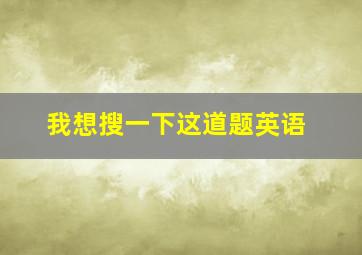 我想搜一下这道题英语